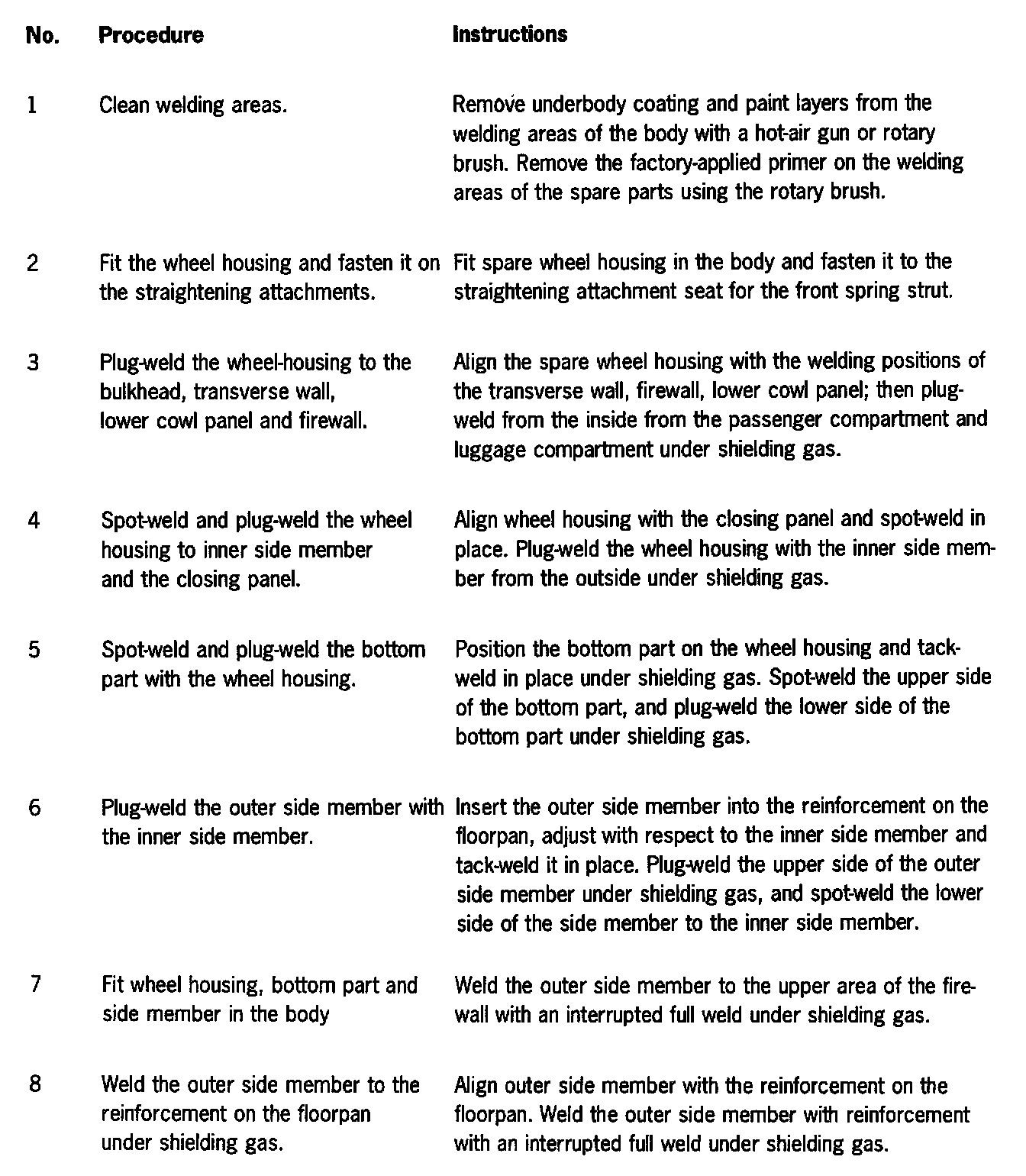 | No. | Procedure | Instructions |
|---|---|---|
| 1 | Clean welding areas. | Remove underbody coating and paint layers from the welding areas of the body with a hot-air gun or rotary brush. Remove the factory-applied primer on the welding areas of the spare parts using the rotary brush. |
| 2 | Fit the wheel housing and fasten it on the straightening attachments. | Fit spare wheel housing in the body and fasten it to the straightening attachment seat for the front spring strut. |
| 3 | Plug-weld the wheel-housing to the bulkhead, transverse wall, lower cowl panel and firewall. | Align the spare wheel housing with the welding positions of the transverse wall, firewall, lower cowl panel; then plug-weld from the inside from the passenger compartment and luggage compartment under shielding gas. |
| 4 | Spot-weld and plug-weld the wheel housing to inner side member and the closing panel. | Align wheel housing with the closing panel and spot-weld in place. Plug-weld the wheel housing with the inner side member from the outside under shielding gas. |
| 5 | Spot-weld and plug-weld the bottom part with the wheel housing. | Position the bottom part on the wheel housing and tack-weld in place under shielding gas. Spot-weld the upper side of the bottom part, and plug-weld the lower side of the bottom part under shielding gas. |
| 6 | Plug-weld the outer side member with the inner side member. | Insert the outer side member into the reinforcement on the floorpan, adjust with respect to the inner side member and tack-weld it in place. Plug-weld the upper side of the outer side member under shielding gas, and spot-weld the lower side of the side member to the inner side member. |
| 7 | Fit wheel housing, bottom part and side member in the body | Weld the outer side member to the upper area of the firewall with an interrupted full weld under shielding gas. |
| 8 | Weld the outer side member to the reinforcement on the floorpan under shielding gas. | Align outer side member with the reinforcement on the floorpan. Weld the outer side member with reinforcement with an interrupted full weld under shielding gas. |